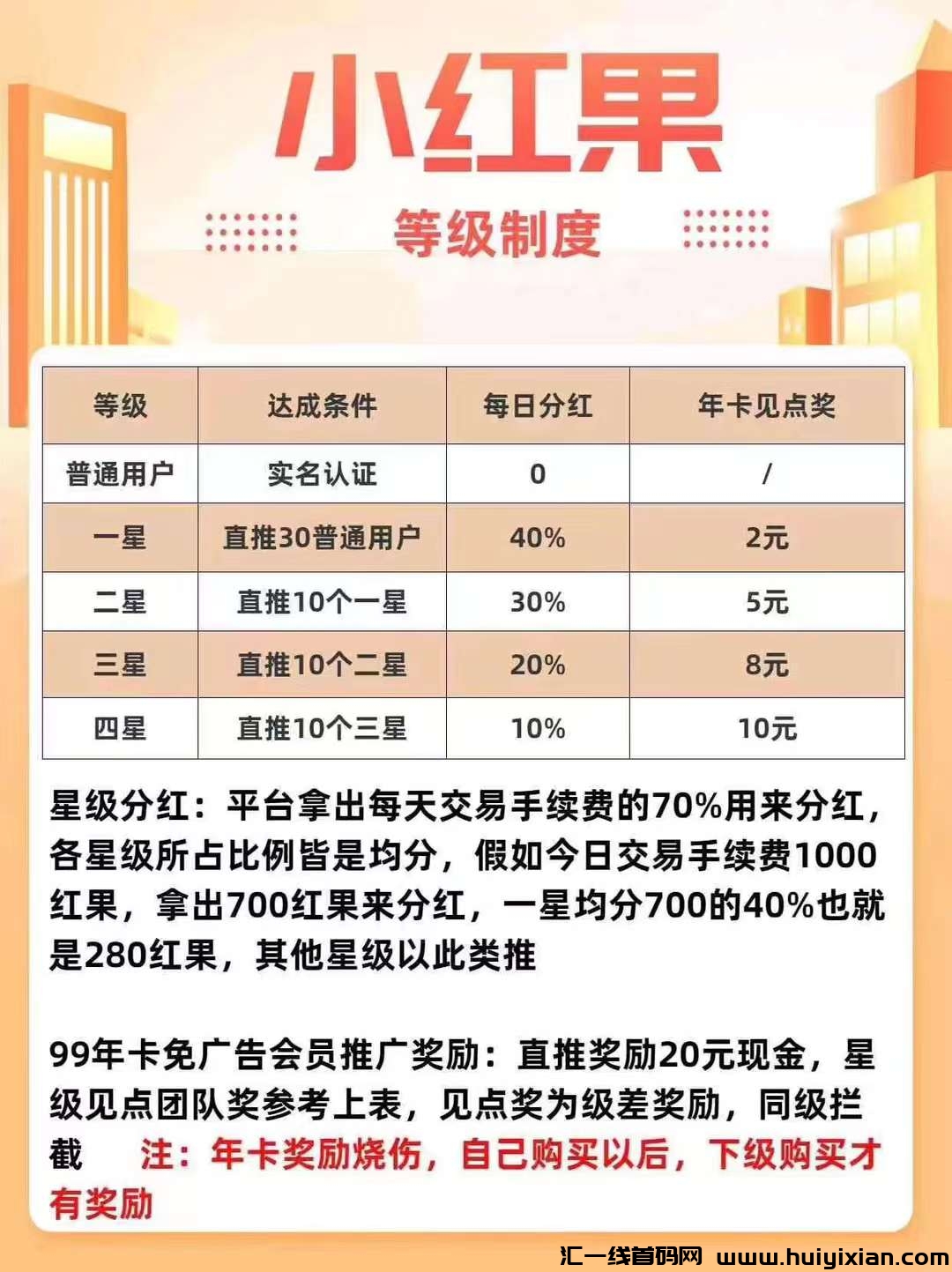 小红果

等级制度

| 等级 | 达成条件 | 每日分红 | 年卡见点奖 |
|---|---|---|---|
| 普通用户 | 实名认证 | 0 | / |
| 一星 | 直推30普通用户 | 40% | 2元 |
| 二星 | 直推10个一星 | 30% | 5元 |
| 三星 | 直推10个二星 | 20% | 8元 |
| 四星 | 直推10个三星 | 10% | 10元 |

星级分红：平台拿出每天交易手续费的70%用来分红，各星级所占比例皆是均分，假如今日交易手续费1000红果，拿出700红果来分红，一星均分700的40%也就是280红果，其他星级以此类推

99年卡免广告会员推广奖励：直推奖励20元现金，星级见点团队奖参考上表，见点奖为级差奖励，同级拦截 注：年卡奖励烧伤，自己购买以后，下级购买才有奖励

汇一线首码网 www.huiyixian.com